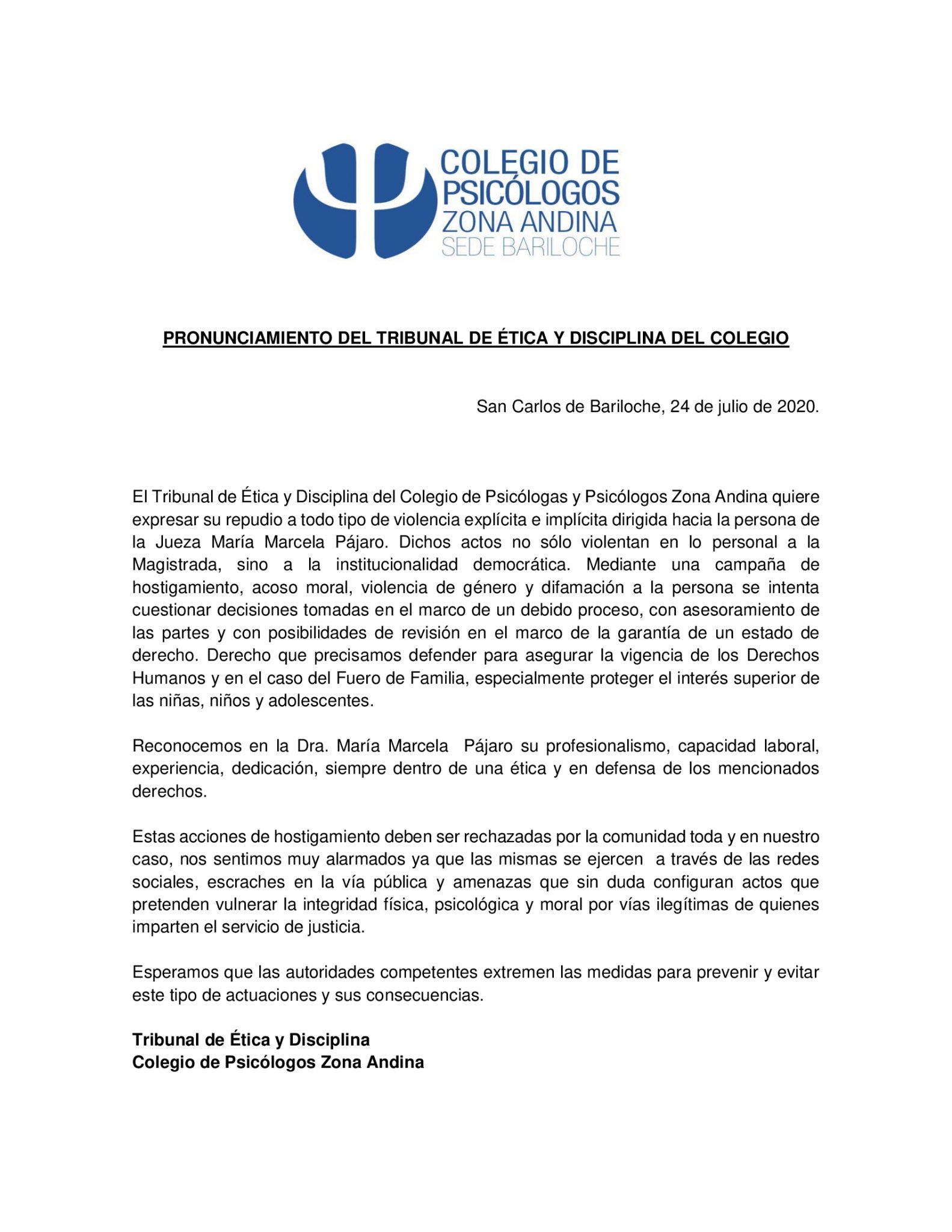 COLEGIO DE PSICÓLOGOS ZONA ANDINA SEDE BARILOCHE

PRONUNCIAMIENTO DEL TRIBUNAL DE ÉTICA Y DISCIPLINA DEL COLEGIO

San Carlos de Bariloche, 24 de julio de 2020.

El Tribunal de Ética y Disciplina del Colegio de Psicólogas y Psicólogos Zona Andina quiere expresar su repudio a todo tipo de violencia explícita e implícita dirigida hacia la persona de la Jueza María Marcela Pájaro. Dichos actos no sólo violentan en lo personal a la Magistrada, sino a la institucionalidad democrática. Mediante una campaña de hostigamiento, acoso moral, violencia de género y difamación a la persona se intenta cuestionar decisiones tomadas en el marco de un debido proceso, con asesoramiento de las partes y con posibilidades de revisión en el marco de la garantía de un estado de derecho. Derecho que precisamos defender para asegurar la vigencia de los Derechos Humanos y en el caso del Fuero de Familia, especialmente proteger el interés superior de las niñas, niños y adolescentes.

Reconocemos en la Dra. María Marcela Pájaro su profesionalismo, capacidad laboral, experiencia, dedicación, siempre dentro de una ética y en defensa de los mencionados derechos.

Estas acciones de hostigamiento deben ser rechazadas por la comunidad toda y en nuestro caso, nos sentimos muy alarmados ya que las mismas se ejercen a través de las redes sociales, escraches en la vía pública y amenazas que sin duda configuran actos que pretenden vulnerar la integridad física, psicológica y moral por vías ilegítimas de quienes imparten el servicio de justicia.

Esperamos que las autoridades competentes extremen las medidas para prevenir y evitar este tipo de actuaciones y sus consecuencias.

Tribunal de Ética y Disciplina
Colegio de Psicólogos Zona Andina